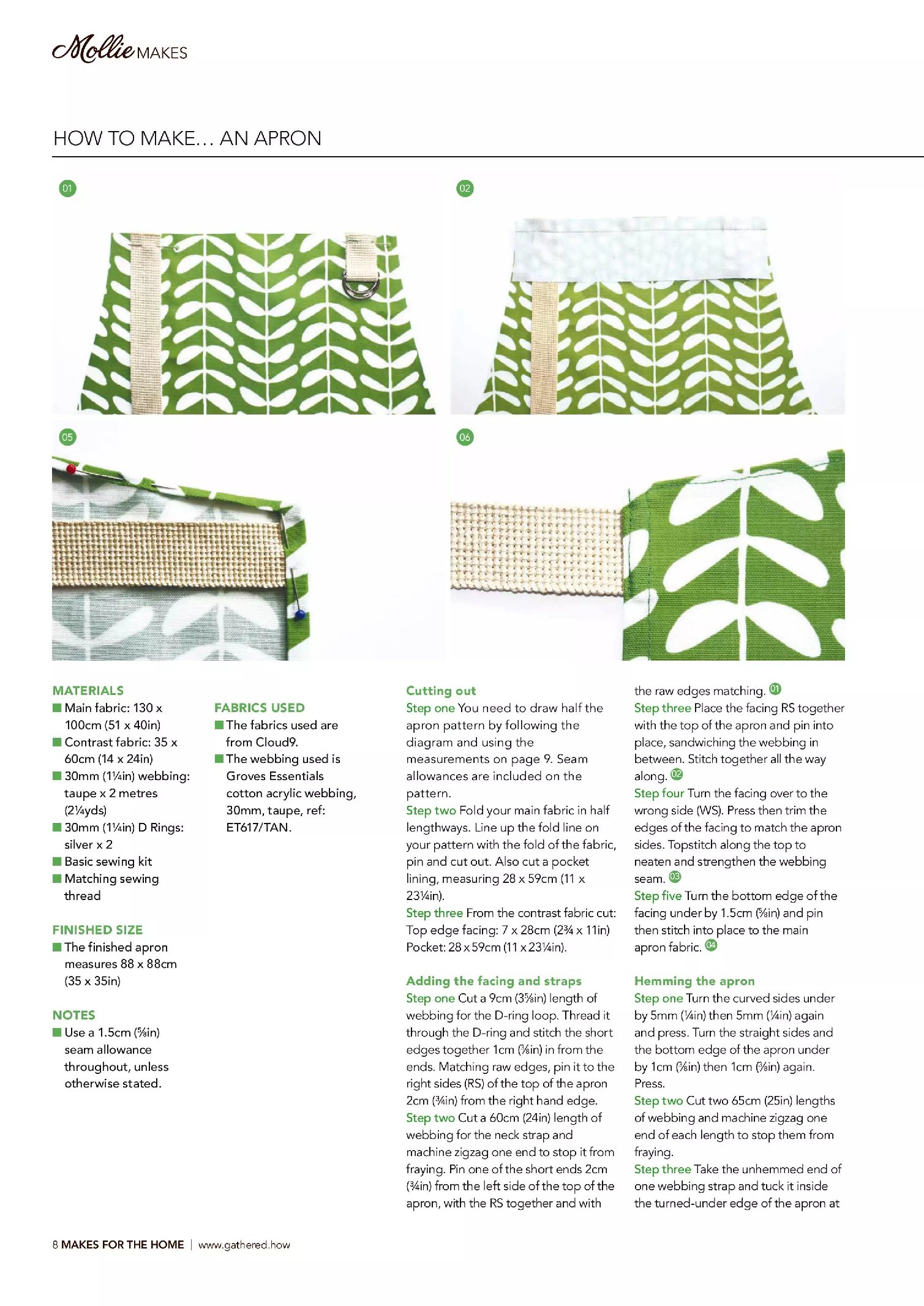 Mollie MAKES

HOW TO MAKE… AN APRON

01

02

05

06

MATERIALS
■ Main fabric: 130 x 100cm (51 x 40in)
■ Contrast fabric: 35 x 60cm (14 x 24in)
■ 30mm (1¼in) webbing: taupe x 2 metres (2¼yds)
■ 30mm (1¼in) D Rings: silver x 2
■ Basic sewing kit
■ Matching sewing thread

FINISHED SIZE
■ The finished apron measures 88 x 88cm (35 x 35in)

NOTES
■ Use a 1.5cm (⅝in) seam allowance throughout, unless otherwise stated.

FABRICS USED
■ The fabrics used are from Cloud9.
■ The webbing used is Groves Essentials cotton acrylic webbing, 30mm, taupe, ref: ET617/TAN.

Cutting out
Step one You need to draw half the apron pattern by following the diagram and using the measurements on page 9. Seam allowances are included on the pattern.
Step two Fold your main fabric in half lengthways. Line up the fold line on your pattern with the fold of the fabric, pin and cut out. Also cut a pocket lining, measuring 28 x 59cm (11 x 23¼in).
Step three From the contrast fabric cut: Top edge facing: 7 x 28cm (2¾ x 11in) Pocket: 28 x 59cm (11 x 23¼in).

Adding the facing and straps
Step one Cut a 9cm (3⅝in) length of webbing for the D-ring loop. Thread it through the D-ring and stitch the short edges together 1cm (⅜in) in from the ends. Matching raw edges, pin it to the right sides (RS) of the top of the apron 2cm (¾in) from the right hand edge.
Step two Cut a 60cm (24in) length of webbing for the neck strap and machine zigzag one end to stop it from fraying. Pin one of the short ends 2cm (¾in) from the left side of the top of the apron, with the RS together and with the raw edges matching. 01
Step three Place the facing RS together with the top of the apron and pin into place, sandwiching the webbing in between. Stitch together all the way along. 02
Step four Turn the facing over to the wrong side (WS). Press then trim the edges of the facing to match the apron sides. Topstitch along the top to neaten and strengthen the webbing seam. 03
Step five Turn the bottom edge of the facing under by 1.5cm (⅝in) and pin then stitch into place to the main apron fabric. 04

Hemming the apron
Step one Turn the curved sides under by 5mm (¼in) then 5mm (¼in) again and press. Turn the straight sides and the bottom edge of the apron under by 1cm (⅜in) then 1cm (⅜in) again. Press.
Step two Cut two 65cm (25in) lengths of webbing and machine zigzag one end of each length to stop them from fraying.
Step three Take the unhemmed end of one webbing strap and tuck it inside the turned-under edge of the apron at

8 MAKES FOR THE HOME | www.gathered.how